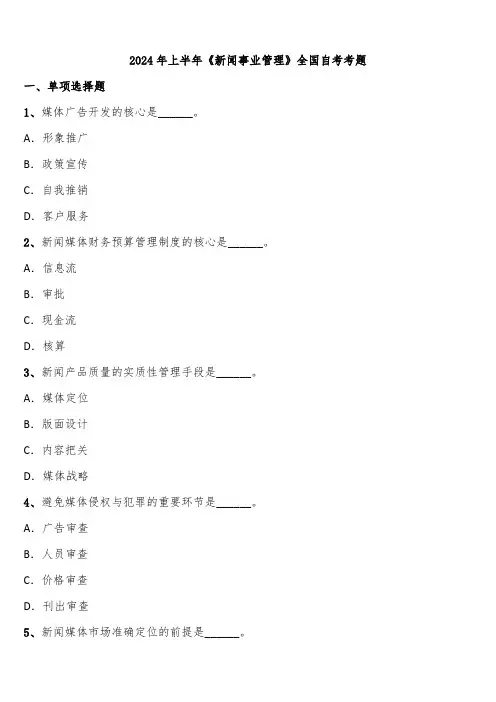 2024年上半年《新闻事业管理》全国自考考题

一、单项选择题

1、媒体广告开发的核心是______。

A. 形象推广

B. 政策宣传

C. 自我推销

D. 客户服务

2、新闻媒体财务预算管理制度的核心是______。

A. 信息流

B. 审批

C. 现金流

D. 核算

3、新闻产品质量的实质性管理手段是______。

A. 媒体定位

B. 版面设计

C. 内容把关

D. 媒体战略

4、避免媒体侵权与犯罪的重要环节是______。

A. 广告审查

B. 人员审查

C. 价格审查

D. 刊出审查

5、新闻媒体市场准确定位的前提是______。